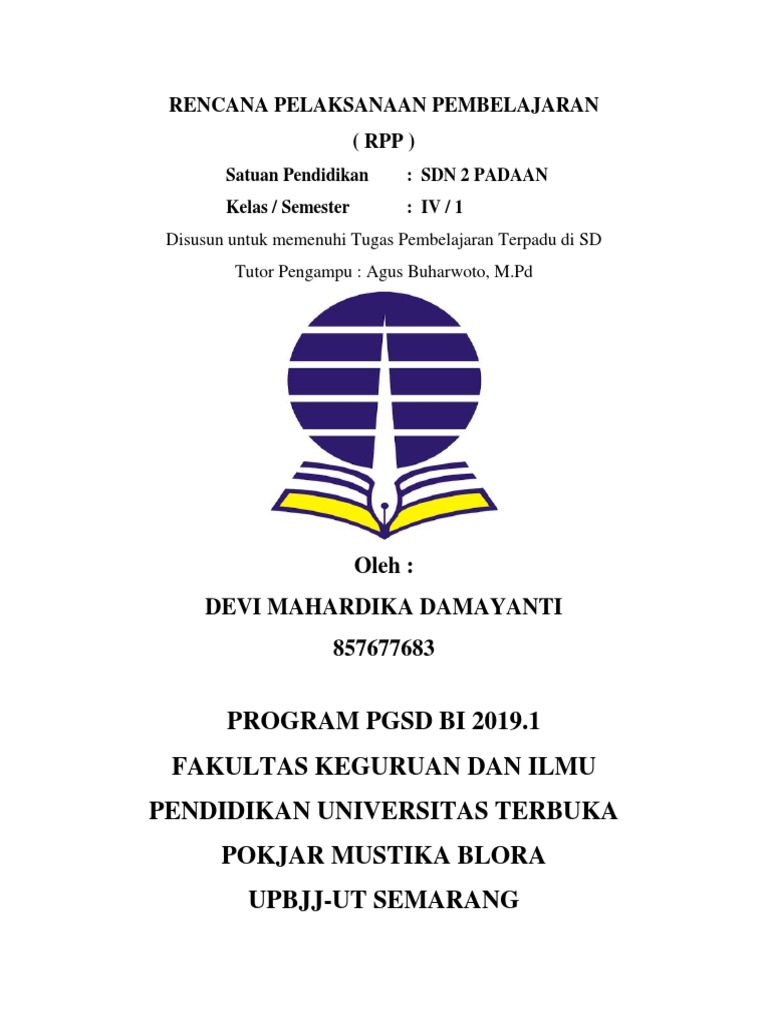 RENCANA PELAKSANAAN PEMBELAJARAN
( RPP )

Satuan Pendidikan : SDN 2 PADAAN
Kelas / Semester : IV / 1

Disusun untuk memenuhi Tugas Pembelajaran Terpadu di SD
Tutor Pengampu : Agus Buharwoto, M.Pd

Oleh :
DEVI MAHARDIKA DAMAYANTI
857677683

PROGRAM PGSD BI 2019.1
FAKULTAS KEGURUAN DAN ILMU PENDIDIKAN UNIVERSITAS TERBUKA
POKJAR MUSTIKA BLORA
UPBJJ-UT SEMARANG